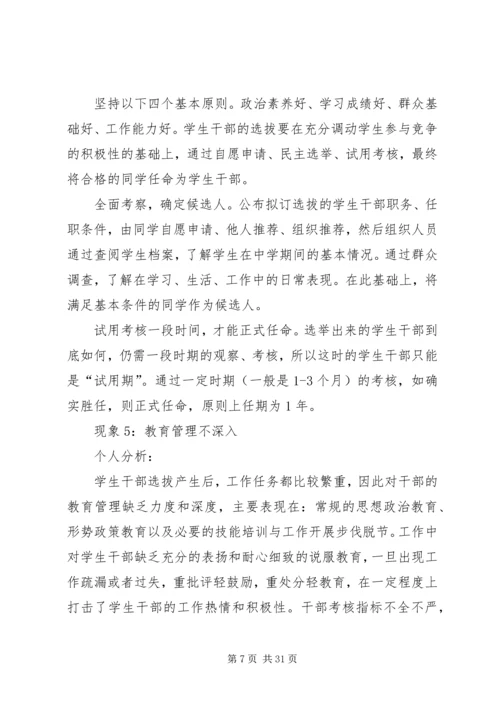 坚持以下四个基本原则。政治素养好、学习成绩好、群众基础好、工作能力好。学生干部的选拔要在充分调动学生参与竞争的积极性的基础上，通过自愿申请、民主选举、试用考核，最终将合格的同学任命为学生干部。

全面考察，确定候选人。公布拟订选拔的学生干部职务、任职条件，由同学自愿申请、他人推荐、组织推荐，然后组织人员通过查阅学生档案，了解学生在中学期间的基本情况。通过群众调查，了解在学习、生活、工作中的日常表现。在此基础上，将满足基本条件的同学作为候选人。

试用考核一段时间，才能正式任命。选举出来的学生干部到底如何，仍需一段时期的观察、考核，所以这时的学生干部只能是“试用期”。通过一定时期（一般是1-3个月）的考核，如确实胜任，则正式任命，原则上任期为1年。

现象5：教育管理不深入

个人分析：

学生干部选拔产生后，工作任务都比较繁重，因此对干部的教育管理缺乏力度和深度，主要表现在：常规的思想政治教育、形势政策教育以及必要的技能培训与工作开展步伐脱节。工作中对学生干部缺乏充分的表扬和耐心细致的说服教育，一旦出现工作疏漏或者过失，重批评轻鼓励，重处分轻教育，在一定程度上打击了学生干部的工作热情和积极性。干部考核指标不全不严，

第7页 共31页